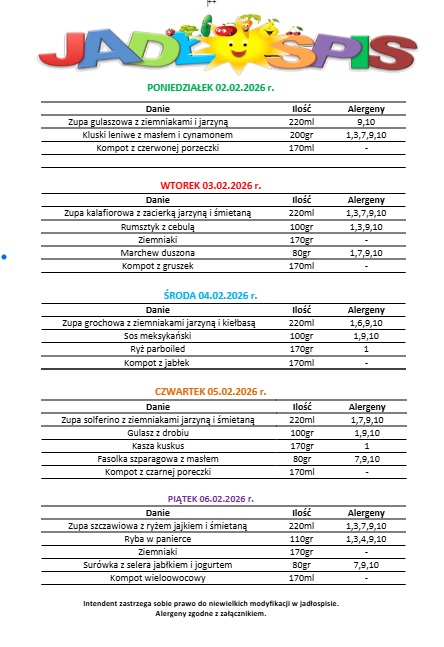 JADŁOSPIS

PONIEDZIAŁEK 02.02.2026 r.

| Danie | Ilość | Alergeny |
|---|---|---|
| Zupa gulaszowa z ziemniakami i jarzyną | 220ml | 9,10 |
| Kluski leniwe z masłem i cynamonem | 200gr | 1,3,7,9,10 |
| Kompot z czerwonej porzeczki | 170ml | - |

WTOREK 03.02.2026 r.

| Danie | Ilość | Alergeny |
|---|---|---|
| Zupa kalafiorowa z zacierką jarzyną i śmietaną | 220ml | 1,3,7,9,10 |
| Rumsztyk z cebulą | 100gr | 1,3,9,10 |
| Ziemniaki | 170gr | - |
| Marchew duszona | 80gr | 1,7,9,10 |
| Kompot z gruszek | 170ml | - |

ŚRODA 04.02.2026 r.

| Danie | Ilość | Alergeny |
|---|---|---|
| Zupa grochowa z ziemniakami jarzyną i kiełbasą | 220ml | 1,6,9,10 |
| Sos meksykański | 100gr | 1,9,10 |
| Ryż parboiled | 170gr | 1 |
| Kompot z jabłek | 170ml | - |

CZWARTEK 05.02.2026 r.

| Danie | Ilość | Alergeny |
|---|---|---|
| Zupa solferino z ziemniakami jarzyną i śmietaną | 220ml | 1,7,9,10 |
| Gulasz z drobiu | 100gr | 1,9,10 |
| Kasza kuskus | 170gr | 1 |
| Fasolka szparagowa z masłem | 80gr | 7,9,10 |
| Kompot z czarnej poreczki | 170ml | - |

PIĄTEK 06.02.2026 r.

| Danie | Ilość | Alergeny |
|---|---|---|
| Zupa szczawiowa z ryżem jajkiem i śmietaną | 220ml | 1,3,7,9,10 |
| Ryba w panierce | 110gr | 1,3,4,9,10 |
| Ziemniaki | 170gr | - |
| Surówka z selera jabłkiem i jogurtem | 80gr | 7,9,10 |
| Kompot wieloowocowy | 170ml | - |

Intendent zastrzega sobie prawo do niewielkich modyfikacji w jadłospisie.
Alergeny zgodne z załącznikiem.